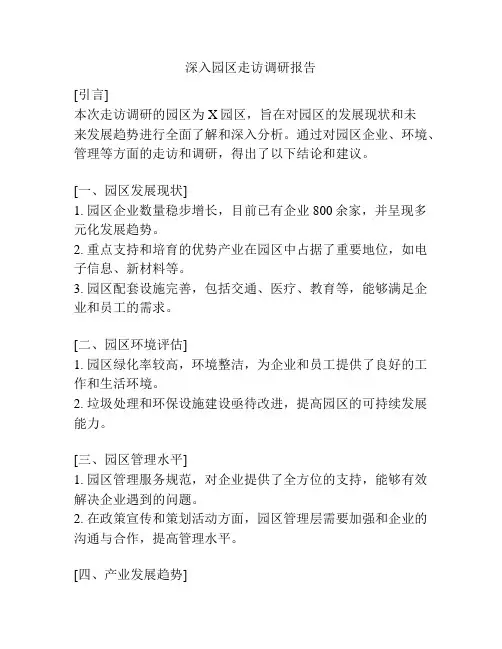 深入园区走访调研报告

[引言]
本次走访调研的园区为X园区，旨在对园区的发展现状和未来发展趋势进行全面了解和深入分析。通过对园区企业、环境、管理等方面的走访和调研，得出了以下结论和建议。

[一、园区发展现状]
1. 园区企业数量稳步增长，目前已有企业800余家，并呈现多元化发展趋势。
2. 重点支持和培育的优势产业在园区中占据了重要地位，如电子信息、新材料等。
3. 园区配套设施完善，包括交通、医疗、教育等，能够满足企业和员工的需求。

[二、园区环境评估]
1. 园区绿化率较高，环境整洁，为企业和员工提供了良好的工作和生活环境。
2. 垃圾处理和环保设施建设亟待改进，提高园区的可持续发展能力。

[三、园区管理水平]
1. 园区管理服务规范，对企业提供了全方位的支持，能够有效解决企业遇到的问题。
2. 在政策宣传和策划活动方面，园区管理层需要加强和企业的沟通与合作，提高管理水平。

[四、产业发展趋势]